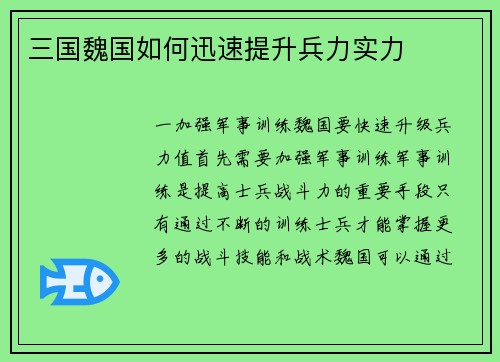 三国魏国如何迅速提升兵力实力

一加强军事训练魏国要快速升级兵力值首先需要加强军事训练军事训练是提高士兵战斗力的重要手段只有通过不断的训练士兵才能掌握更多的战斗技能和战术魏国可以通过